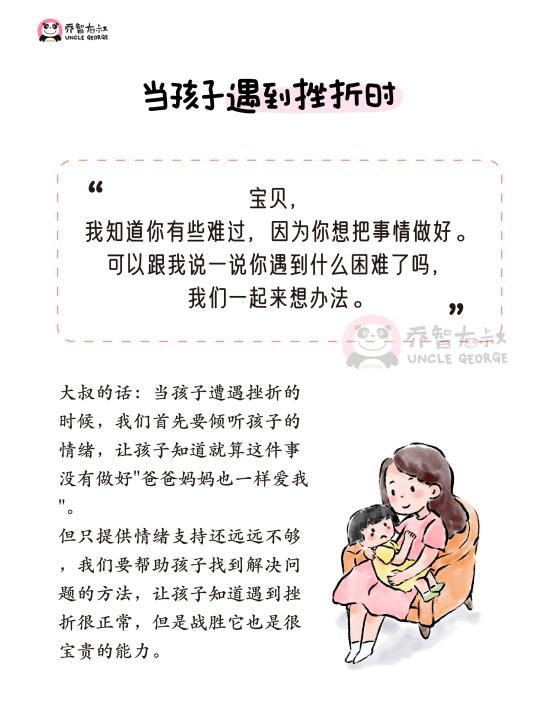 乔智大叔
UNCLE GEORGE

当孩子遇到挫折时

“
宝贝，
我知道你有些难过，因为你想把事情做好。
可以跟我说一说你遇到什么困难了吗，
我们一起来想办法。
”

乔智大叔
UNCLE GEORGE

大叔的话：当孩子遭遇挫折的时候，我们首先要倾听孩子的情绪，让孩子知道就算这件事没有做好"爸爸妈妈也一样爱我"。
但只提供情绪支持还远远不够，我们要帮助孩子找到解决问题的方法，让孩子知道遇到挫折很正常，但是战胜它也是很宝贵的能力。